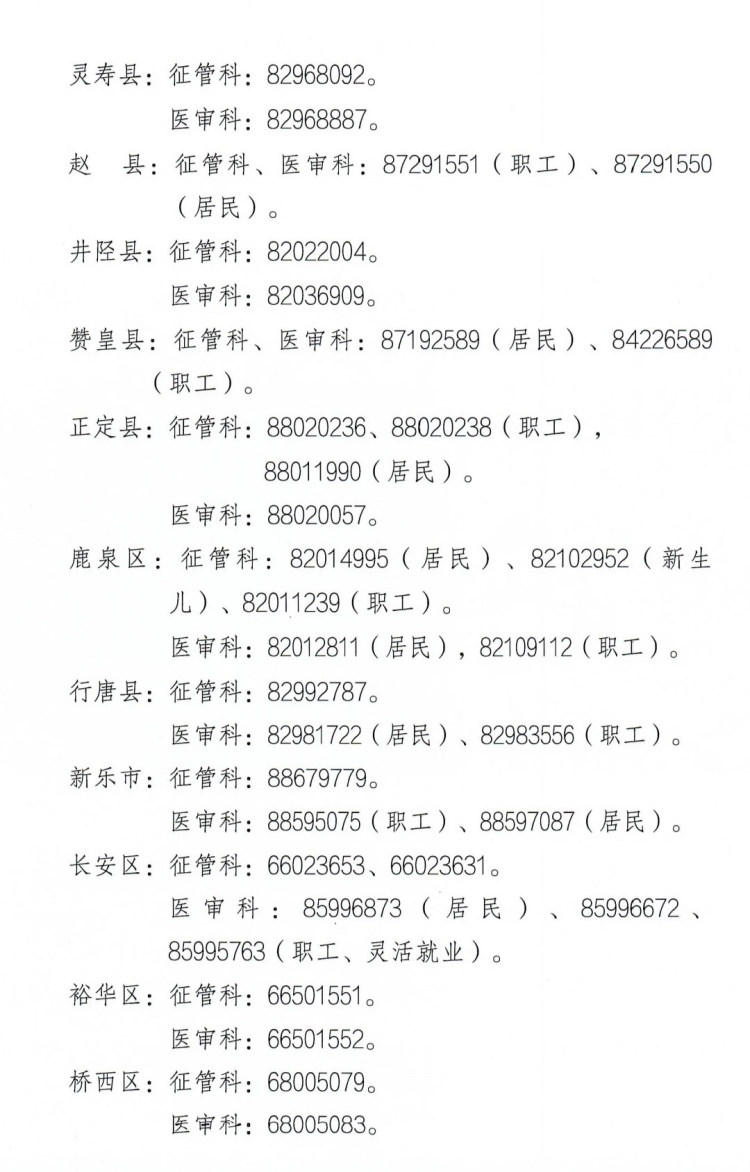 灵寿县：征管科：82968092。

医审科：82968887。

赵　县：征管科、医审科：87291551（职工）、87291550（居民）。

井陉县：征管科：82022004。

医审科：82036909。

赞皇县：征管科、医审科：87192589（居民）、84226589（职工）。

正定县：征管科：88020236、88020238（职工），88011990（居民）。

医审科：88020057。

鹿泉区：征管科：82014995（居民）、82102952（新生儿）、82011239（职工）。

医审科：82012811（居民），82109112（职工）。

行唐县：征管科：82992787。

医审科：82981722（居民）、82983556（职工）。

新乐市：征管科：88679779。

医审科：88595075（职工）、88597087（居民）。

长安区：征管科：66023653、66023631。

医审科：85996873（居民）、85996672、85995763（职工、灵活就业）。

裕华区：征管科：66501551。

医审科：66501552。

桥西区：征管科：68005079。

医审科：68005083。